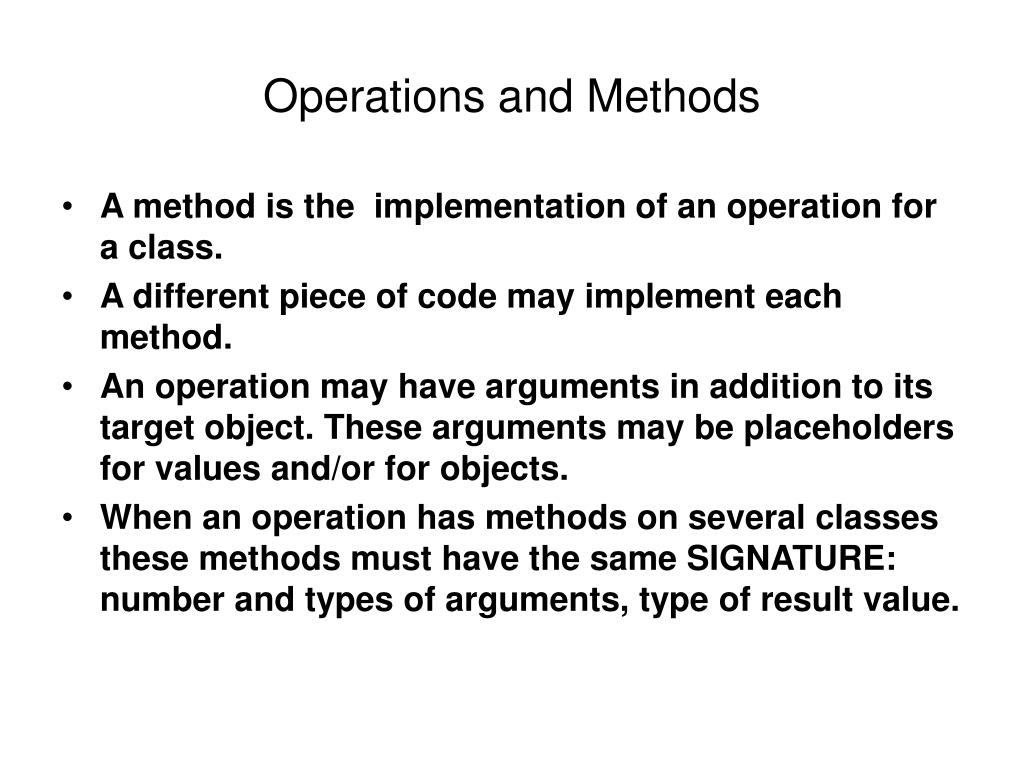 Operations and Methods

• A method is the implementation of an operation for a class.
• A different piece of code may implement each method.
• An operation may have arguments in addition to its target object. These arguments may be placeholders for values and/or for objects.
• When an operation has methods on several classes these methods must have the same SIGNATURE: number and types of arguments, type of result value.